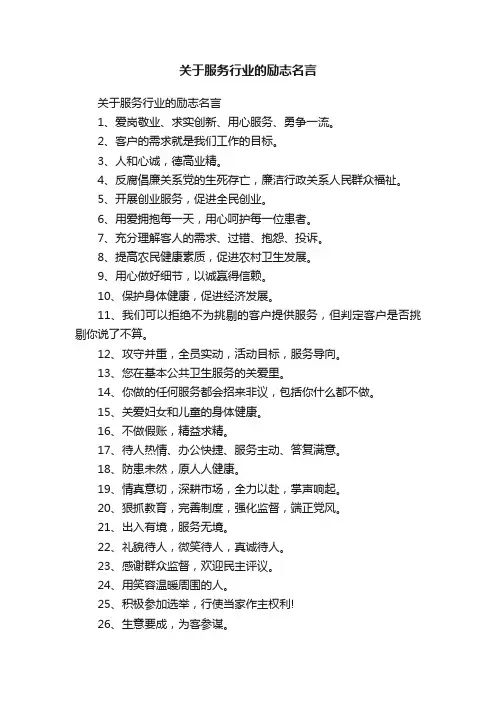 关于服务行业的励志名言

关于服务行业的励志名言

1、爱岗敬业、求实创新、用心服务、勇争一流。

2、客户的需求就是我们工作的目标。

3、人和心诚，德高业精。

4、反腐倡廉关系党的生死存亡，廉洁行政关系人民群众福祉。

5、开展创业服务，促进全民创业。

6、用爱拥抱每一天，用心呵护每一位患者。

7、充分理解客人的需求、过错、抱怨、投诉。

8、提高农民健康素质，促进农村卫生发展。

9、用心做好细节，以诚赢得信赖。

10、保护身体健康，促进经济发展。

11、我们可以拒绝不为挑剔的客户提供服务，但判定客户是否挑剔你说了不算。

12、攻守并重，全员实动，活动目标，服务导向。

13、您在基本公共卫生服务的关爱里。

14、你做的任何服务都会招来非议，包括你什么都不做。

15、关爱妇女和儿童的身体健康。

16、不做假账，精益求精。

17、待人热情、办公快捷、服务主动、答复满意。

18、防患未然，原人人健康。

19、情真意切，深耕市场，全力以赴，掌声响起。

20、狠抓教育，完善制度，强化监督，端正党风。

21、出入有境，服务无境。

22、礼貌待人，微笑待人，真诚待人。

23、感谢群众监督，欢迎民主评议。

24、用笑容温暖周围的人。

25、积极参加选举，行使当家作主权利!

26、生意要成，为客参谋。